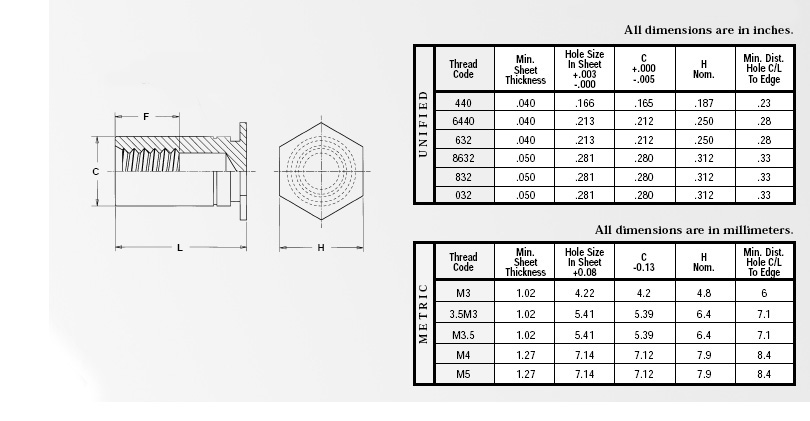 F

C

L

H

All dimensions are in inches.

UNIFIED

| Thread Code | Min. Sheet Thickness | Hole Size In Sheet +.003 -.000 | C +.000 -.005 | H Nom. | Min. Dist. Hole C/L To Edge |
|---|---|---|---|---|---|
| 440 | .040 | .166 | .165 | .187 | .23 |
| 6440 | .040 | .213 | .212 | .250 | .28 |
| 632 | .040 | .213 | .212 | .250 | .28 |
| 8632 | .050 | .281 | .280 | .312 | .33 |
| 832 | .050 | .281 | .280 | .312 | .33 |
| 032 | .050 | .281 | .280 | .312 | .33 |

All dimensions are in millimeters.

METRIC

| Thread Code | Min. Sheet Thickness | Hole Size In Sheet +0.08 | C -0.13 | H Nom. | Min. Dist. Hole C/L To Edge |
|---|---|---|---|---|---|
| M3 | 1.02 | 4.22 | 4.2 | 4.8 | 6 |
| 3.5M3 | 1.02 | 5.41 | 5.39 | 6.4 | 7.1 |
| M3.5 | 1.02 | 5.41 | 5.39 | 6.4 | 7.1 |
| M4 | 1.27 | 7.14 | 7.12 | 7.9 | 8.4 |
| M5 | 1.27 | 7.14 | 7.12 | 7.9 | 8.4 |